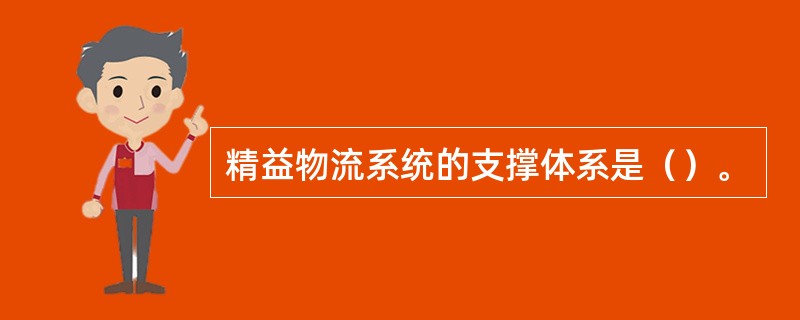 精益物流系统的支撑体系是（）。